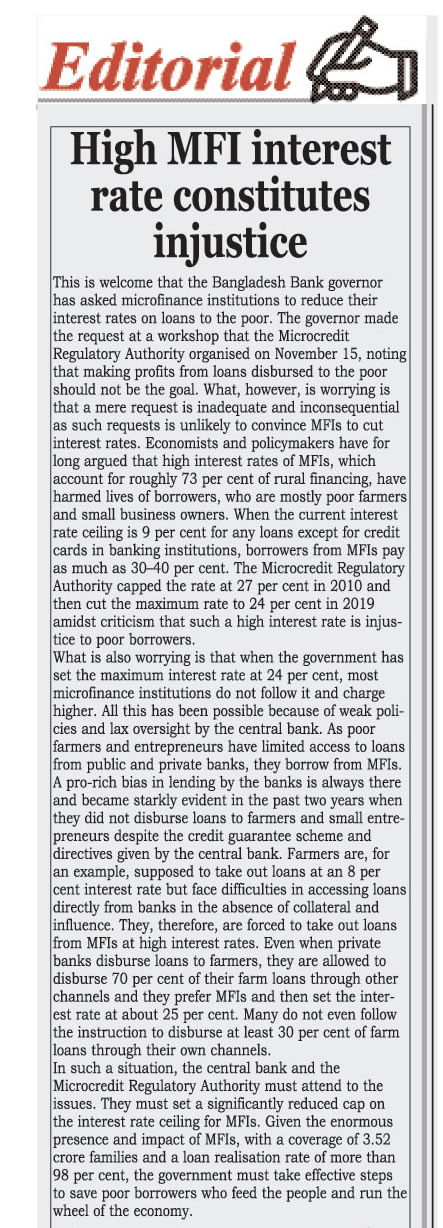 Editorial

High MFI interest rate constitutes injustice

This is welcome that the Bangladesh Bank governor has asked microfinance institutions to reduce their interest rates on loans to the poor. The governor made the request at a workshop that the Microcredit Regulatory Authority organised on November 15, noting that making profits from loans disbursed to the poor should not be the goal. What, however, is worrying is that a mere request is inadequate and inconsequential as such requests is unlikely to convince MFIs to cut interest rates. Economists and policymakers have for long argued that high interest rates of MFIs, which account for roughly 73 per cent of rural financing, have harmed lives of borrowers, who are mostly poor farmers and small business owners. When the current interest rate ceiling is 9 per cent for any loans except for credit cards in banking institutions, borrowers from MFIs pay as much as 30–40 per cent. The Microcredit Regulatory Authority capped the rate at 27 per cent in 2010 and then cut the maximum rate to 24 per cent in 2019 amidst criticism that such a high interest rate is injustice to poor borrowers.
What is also worrying is that when the government has set the maximum interest rate at 24 per cent, most microfinance institutions do not follow it and charge higher. All this has been possible because of weak policies and lax oversight by the central bank. As poor farmers and entrepreneurs have limited access to loans from public and private banks, they borrow from MFIs. A pro-rich bias in lending by the banks is always there and became starkly evident in the past two years when they did not disburse loans to farmers and small entrepreneurs despite the credit guarantee scheme and directives given by the central bank. Farmers are, for an example, supposed to take out loans at an 8 per cent interest rate but face difficulties in accessing loans directly from banks in the absence of collateral and influence. They, therefore, are forced to take out loans from MFIs at high interest rates. Even when private banks disburse loans to farmers, they are allowed to disburse 70 per cent of their farm loans through other channels and they prefer MFIs and then set the interest rate at about 25 per cent. Many do not even follow the instruction to disburse at least 30 per cent of farm loans through their own channels.
In such a situation, the central bank and the Microcredit Regulatory Authority must attend to the issues. They must set a significantly reduced cap on the interest rate ceiling for MFIs. Given the enormous presence and impact of MFIs, with a coverage of 3.52 crore families and a loan realisation rate of more than 98 per cent, the government must take effective steps to save poor borrowers who feed the people and run the wheel of the economy.